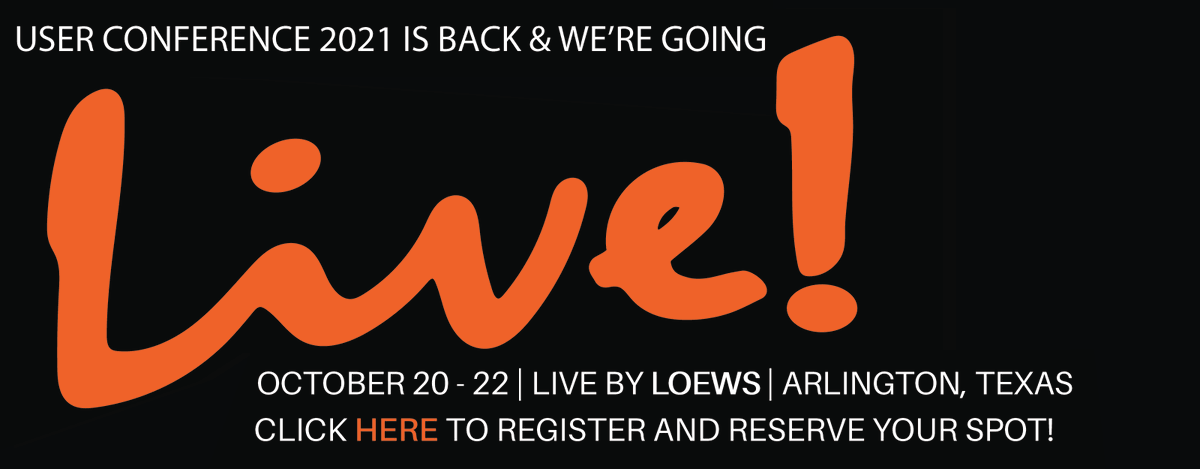 USER CONFERENCE 2021 IS BACK & WE'RE GOING

Live!

OCTOBER 20 - 22 | LIVE BY LOEWS | ARLINGTON, TEXAS
CLICK HERE TO REGISTER AND RESERVE YOUR SPOT!